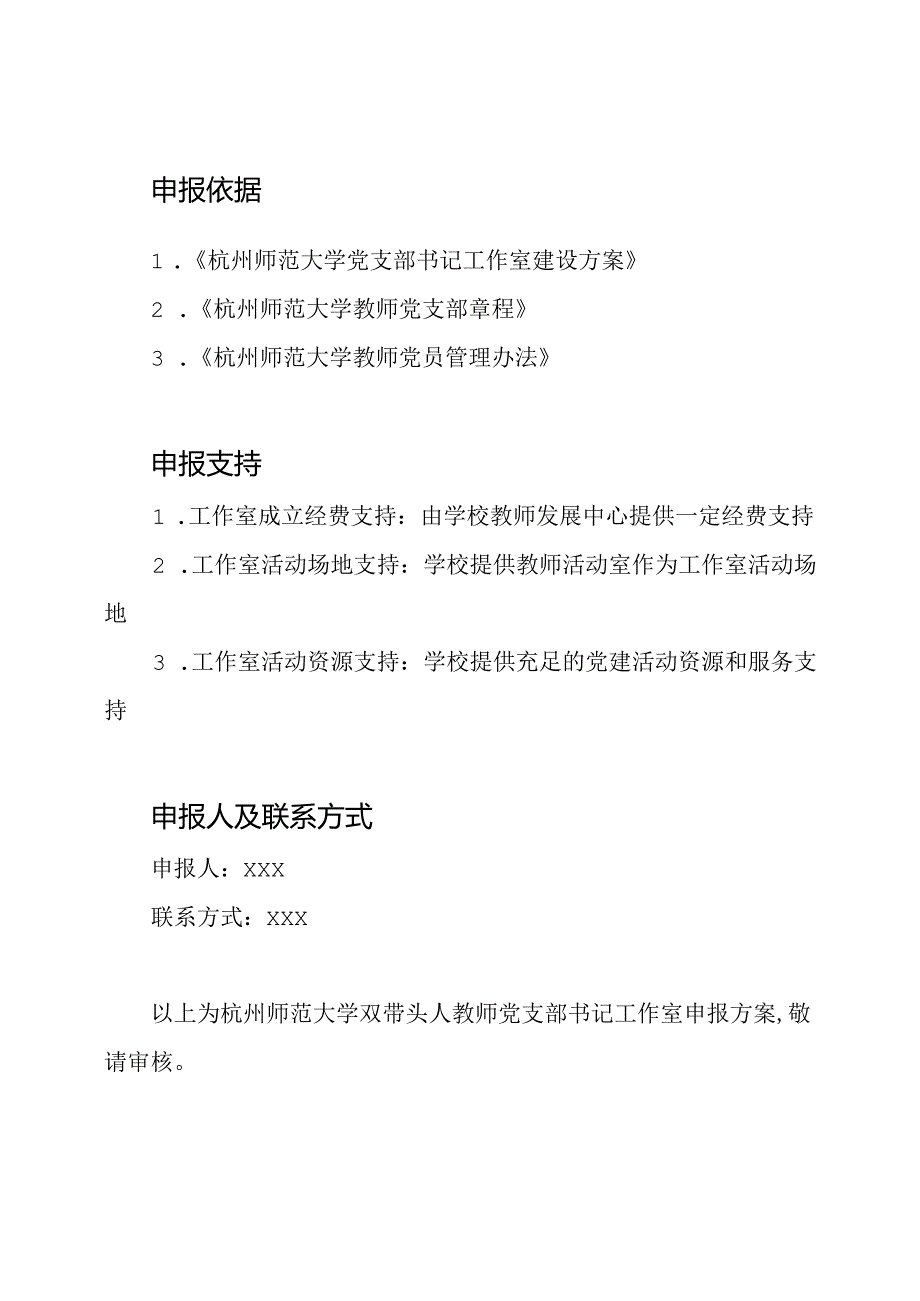 申报依据

1．《杭州师范大学党支部书记工作室建设方案》

2．《杭州师范大学教师党支部章程》

3．《杭州师范大学教师党员管理办法》

申报支持

1．工作室成立经费支持：由学校教师发展中心提供一定经费支持

2．工作室活动场地支持：学校提供教师活动室作为工作室活动场地

3．工作室活动资源支持：学校提供充足的党建活动资源和服务支持

申报人及联系方式

申报人：XXX

联系方式：XXX

以上为杭州师范大学双带头人教师党支部书记工作室申报方案，敬请审核。